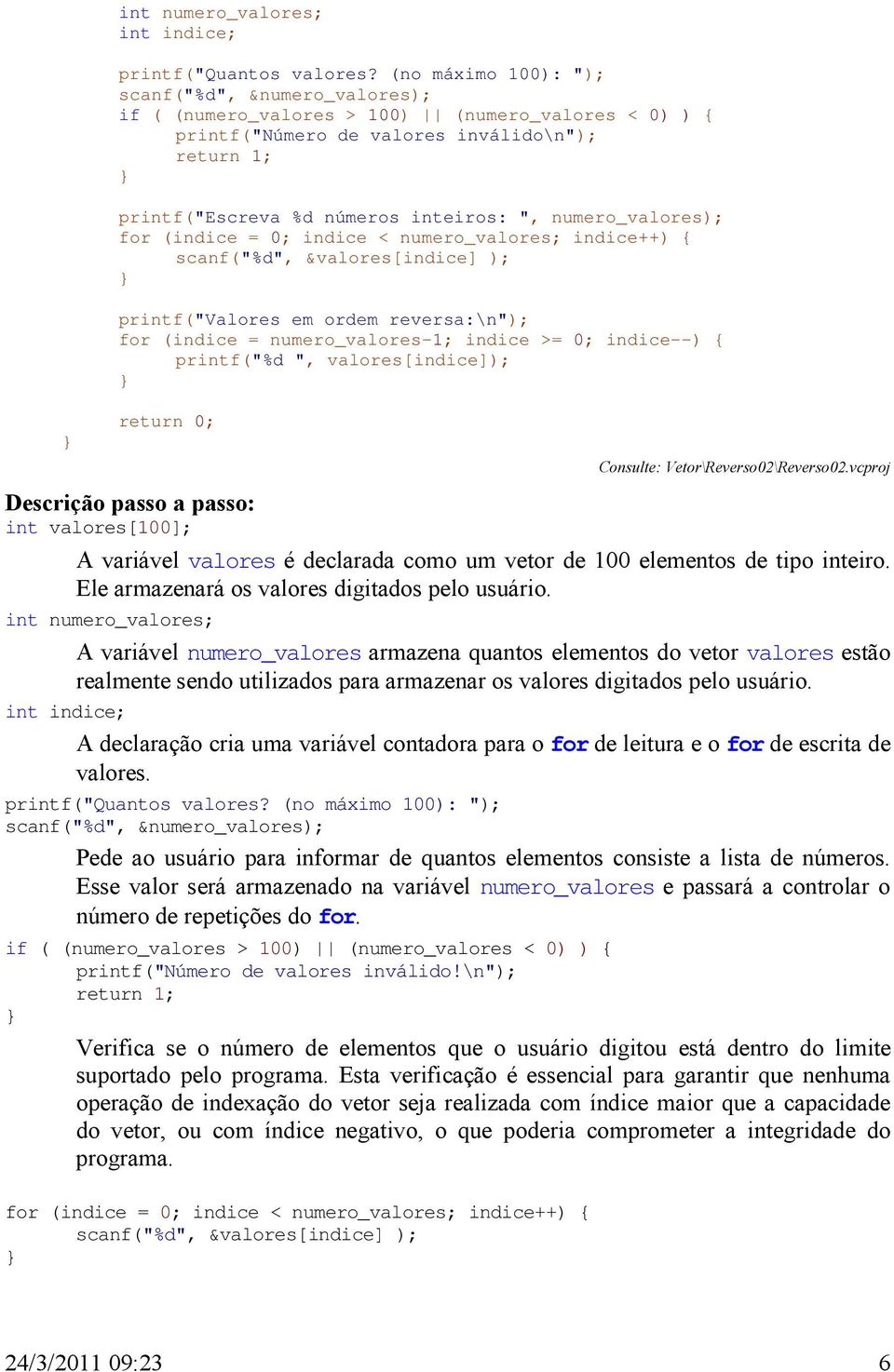 int numero_valores;
int indice;

printf("Quantos valores? (no máximo 100): ");
scanf("%d", &numero_valores);
if ( (numero_valores > 100) || (numero_valores < 0) ) {
    printf("Número de valores inválido\n");
    return 1;
}

printf("Escreva %d números inteiros: ", numero_valores);
for (indice = 0; indice < numero_valores; indice++) {
    scanf("%d", &valores[indice] );
}

printf("Valores em ordem reversa:\n");
for (indice = numero_valores-1; indice >= 0; indice--) {
    printf("%d ", valores[indice]);
}

return 0;
}

Consulte: Vetor\Reverso02\Reverso02.vcproj

Descrição passo a passo:
int valores[100];

A variável valores é declarada como um vetor de 100 elementos de tipo inteiro. Ele armazenará os valores digitados pelo usuário.

int numero_valores;

A variável numero_valores armazena quantos elementos do vetor valores estão realmente sendo utilizados para armazenar os valores digitados pelo usuário.

int indice;

A declaração cria uma variável contadora para o for de leitura e o for de escrita de valores.

printf("Quantos valores? (no máximo 100): ");
scanf("%d", &numero_valores);

Pede ao usuário para informar de quantos elementos consiste a lista de números. Esse valor será armazenado na variável numero_valores e passará a controlar o número de repetições do for.

if ( (numero_valores > 100) || (numero_valores < 0) ) {
    printf("Número de valores inválido!\n");
    return 1;
}

Verifica se o número de elementos que o usuário digitou está dentro do limite suportado pelo programa. Esta verificação é essencial para garantir que nenhuma operação de indexação do vetor seja realizada com índice maior que a capacidade do vetor, ou com índice negativo, o que poderia comprometer a integridade do programa.

for (indice = 0; indice < numero_valores; indice++) {
    scanf("%d", &valores[indice] );
}

24/3/2011 09:23

6